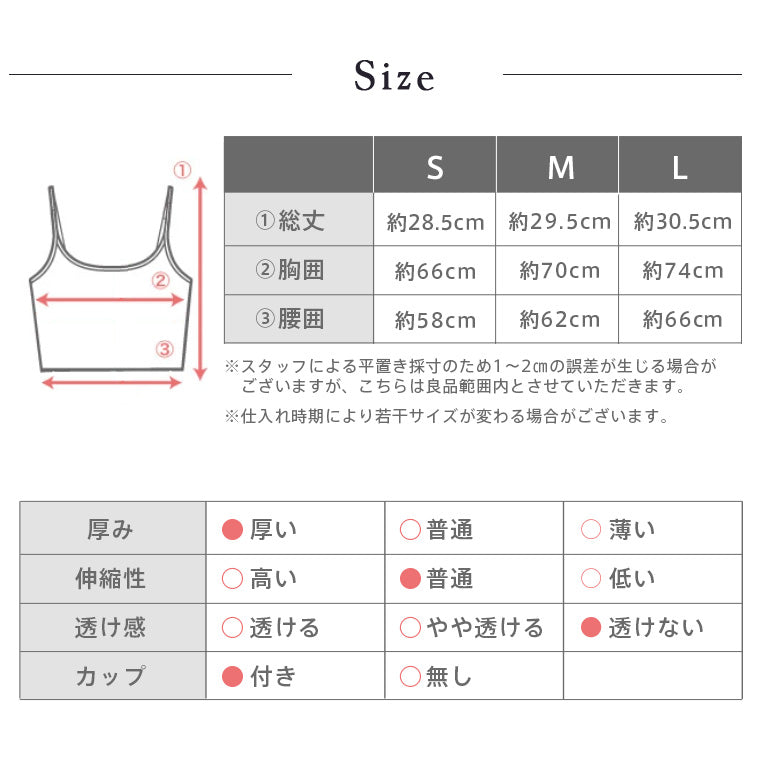 Size

①
②
③

|  | S | M | L |
|---|---|---|---|
| ①総丈 | 約28.5cm | 約29.5cm | 約30.5cm |
| ②胸囲 | 約66cm | 約70cm | 約74cm |
| ③腰囲 | 約58cm | 約62cm | 約66cm |

※スタッフによる平置き採寸のため1～2㎝の誤差が生じる場合がございますが、こちらは良品範囲内とさせていただきます。

※仕入れ時期により若干サイズが変わる場合がございます。

| 厚み | ● 厚い | ○ 普通 | ○ 薄い |
|---|---|---|---|
| 伸縮性 | ○ 高い | ● 普通 | ○ 低い |
| 透け感 | ○ 透ける | ○ やや透ける | ● 透けない |
| カップ | ● 付き | ○ 無し |  |